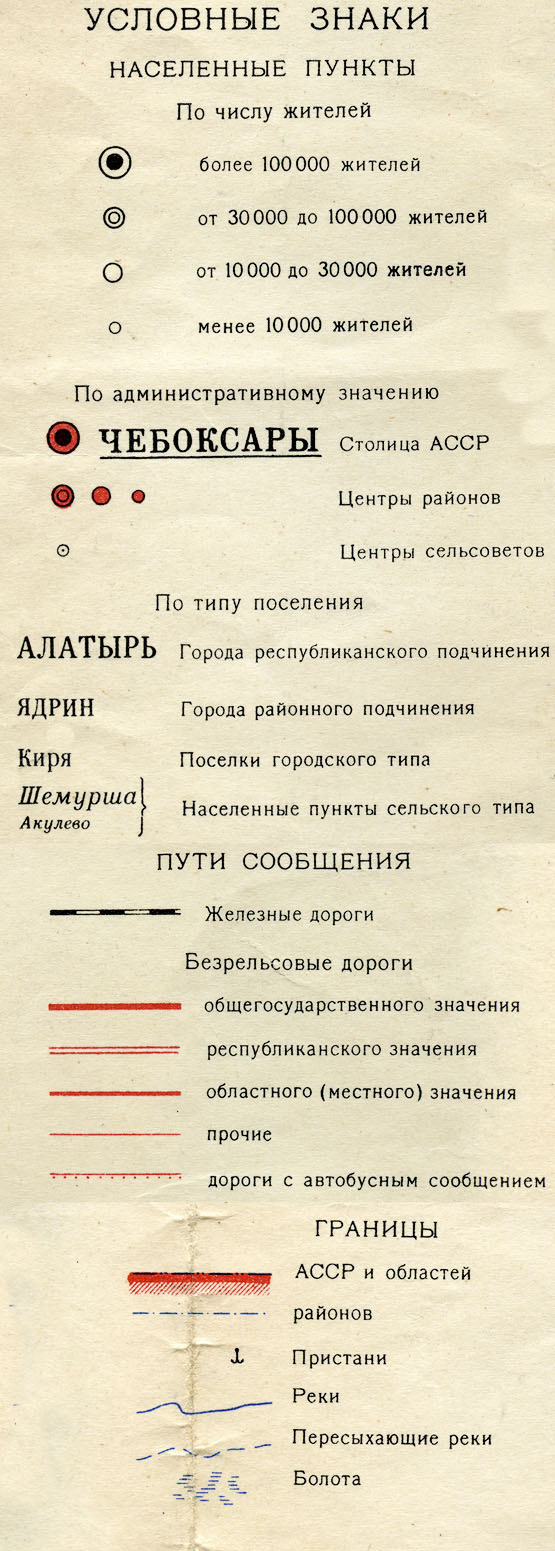 УСЛОВНЫЕ ЗНАКИ

НАСЕЛЕННЫЕ ПУНКТЫ

По числу жителей

более 100 000 жителей

от 30 000 до 100 000 жителей

от 10 000 до 30 000 жителей

менее 10 000 жителей

По административному значению

ЧЕБОКСАРЫ Столица АССР

Центры районов

Центры сельсоветов

По типу поселения

АЛАТЫРЬ Города республиканского подчинения

ЯДРИН Города районного подчинения

Киря Поселки городского типа

Шемурша
Акулево
Населенные пункты сельского типа

ПУТИ СООБЩЕНИЯ

Железные дороги

Безрельсовые дороги

общегосударственного значения

республиканского значения

областного (местного) значения

прочие

дороги с автобусным сообщением

ГРАНИЦЫ

АССР и областей

районов

Пристани

Реки

Пересыхающие реки

Болота